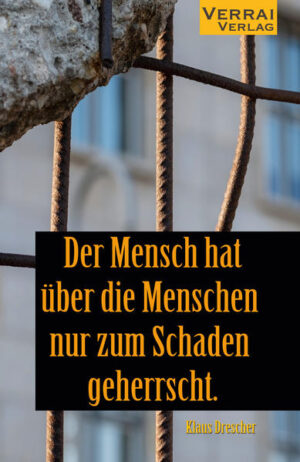 VERRAI VERLAG

Der Mensch hat über die Menschen nur zum Schaden geherrscht.

Klaus Drescher